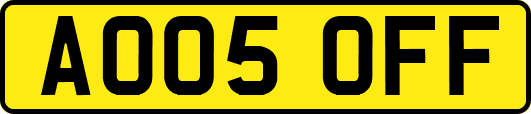 AO05 OFF